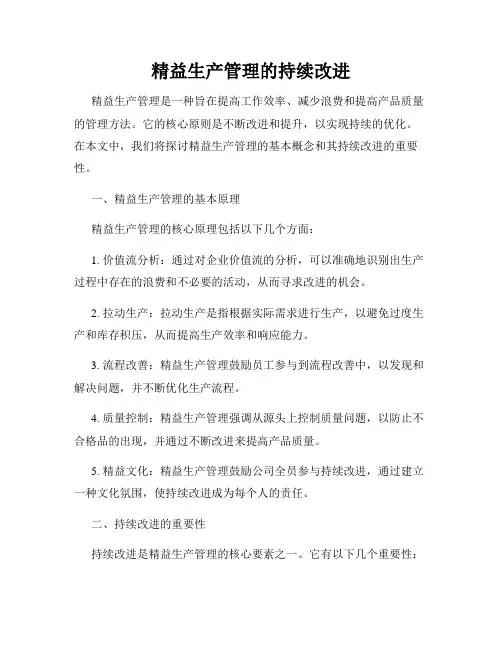 精益生产管理的持续改进

精益生产管理是一种旨在提高工作效率、减少浪费和提高产品质量的管理方法。它的核心原则是不断改进和提升，以实现持续的优化。在本文中，我们将探讨精益生产管理的基本概念和其持续改进的重要性。

一、精益生产管理的基本原理

精益生产管理的核心原理包括以下几个方面：

1. 价值流分析：通过对企业价值流的分析，可以准确地识别出生产过程中存在的浪费和不必要的活动，从而寻求改进的机会。

2. 拉动生产：拉动生产是指根据实际需求进行生产，以避免过度生产和库存积压，从而提高生产效率和响应能力。

3. 流程改善：精益生产管理鼓励员工参与到流程改善中，以发现和解决问题，并不断优化生产流程。

4. 质量控制：精益生产管理强调从源头上控制质量问题，以防止不合格品的出现，并通过不断改进来提高产品质量。

5. 精益文化：精益生产管理鼓励公司全员参与持续改进，通过建立一种文化氛围，使持续改进成为每个人的责任。

二、持续改进的重要性

持续改进是精益生产管理的核心要素之一。它有以下几个重要性：